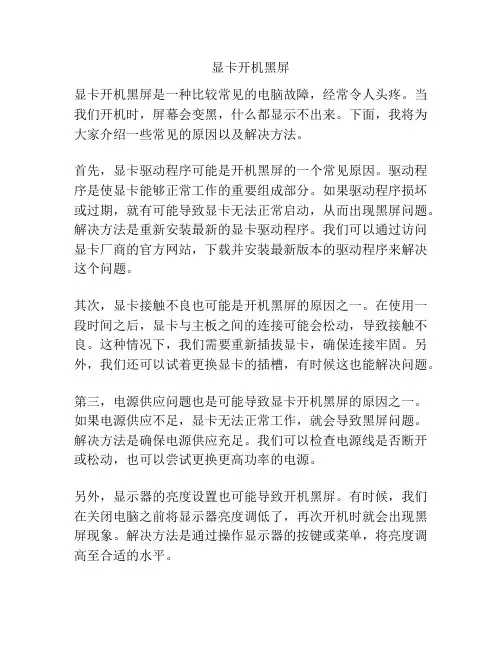 显卡开机黑屏

显卡开机黑屏是一种比较常见的电脑故障，经常令人头疼。当我们开机时，屏幕会变黑，什么都显示不出来。下面，我将为大家介绍一些常见的原因以及解决方法。

首先，显卡驱动程序可能是开机黑屏的一个常见原因。驱动程序是使显卡能够正常工作的重要组成部分。如果驱动程序损坏或过期，就有可能导致显卡无法正常启动，从而出现黑屏问题。解决方法是重新安装最新的显卡驱动程序。我们可以通过访问显卡厂商的官方网站，下载并安装最新版本的驱动程序来解决这个问题。

其次，显卡接触不良也可能是开机黑屏的原因之一。在使用一段时间之后，显卡与主板之间的连接可能会松动，导致接触不良。这种情况下，我们需要重新插拔显卡，确保连接牢固。另外，我们还可以试着更换显卡的插槽，有时候这也能解决问题。

第三，电源供应问题也是可能导致显卡开机黑屏的原因之一。如果电源供应不足，显卡无法正常工作，就会导致黑屏问题。解决方法是确保电源供应充足。我们可以检查电源线是否断开或松动，也可以尝试更换更高功率的电源。

另外，显示器的亮度设置也可能导致开机黑屏。有时候，我们在关闭电脑之前将显示器亮度调低了，再次开机时就会出现黑屏现象。解决方法是通过操作显示器的按键或菜单，将亮度调高至合适的水平。